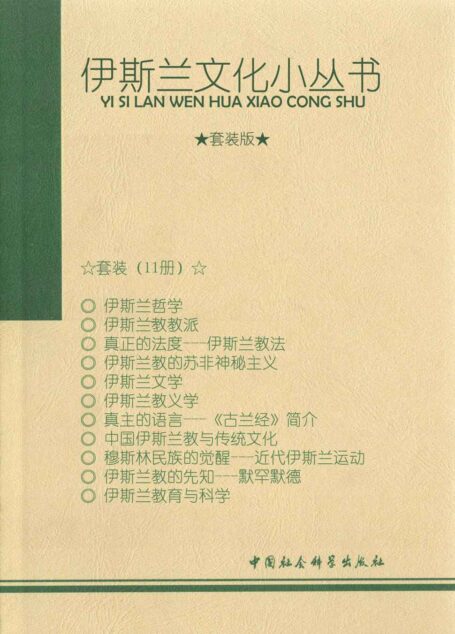 伊斯兰文化小丛书
YI SI LAN WEN HUA XIAO CONG SHU

★套装版★

☆套装（11册）☆

○ 伊斯兰哲学
○ 伊斯兰教教派
○ 真正的法度——伊斯兰教法
○ 伊斯兰教的苏非神秘主义
○ 伊斯兰文学
○ 伊斯兰教义学
○ 真主的语言——《古兰经》简介
○ 中国伊斯兰教与传统文化
○ 穆斯林民族的觉醒——近代伊斯兰运动
○ 伊斯兰教的先知——默罕默德
○ 伊斯兰教育与科学

中国社会科学出版社